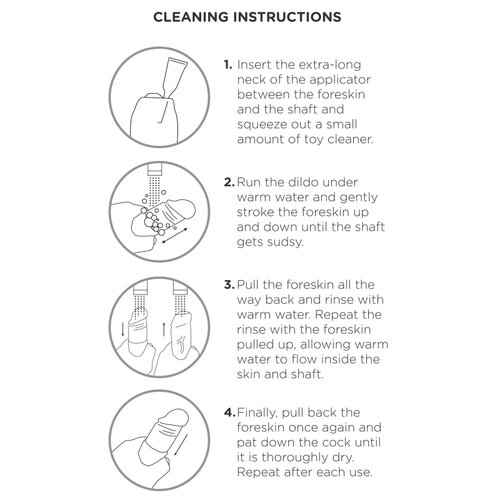 CLEANING INSTRUCTIONS

1. Insert the extra-long neck of the applicator between the foreskin and the shaft and squeeze out a small amount of toy cleaner.

2. Run the dildo under warm water and gently stroke the foreskin up and down until the shaft gets sudsy.

3. Pull the foreskin all the way back and rinse with warm water. Repeat the rinse with the foreskin pulled up, allowing warm water to flow inside the skin and shaft.

4. Finally, pull back the foreskin once again and pat down the cock until it is thoroughly dry. Repeat after each use.